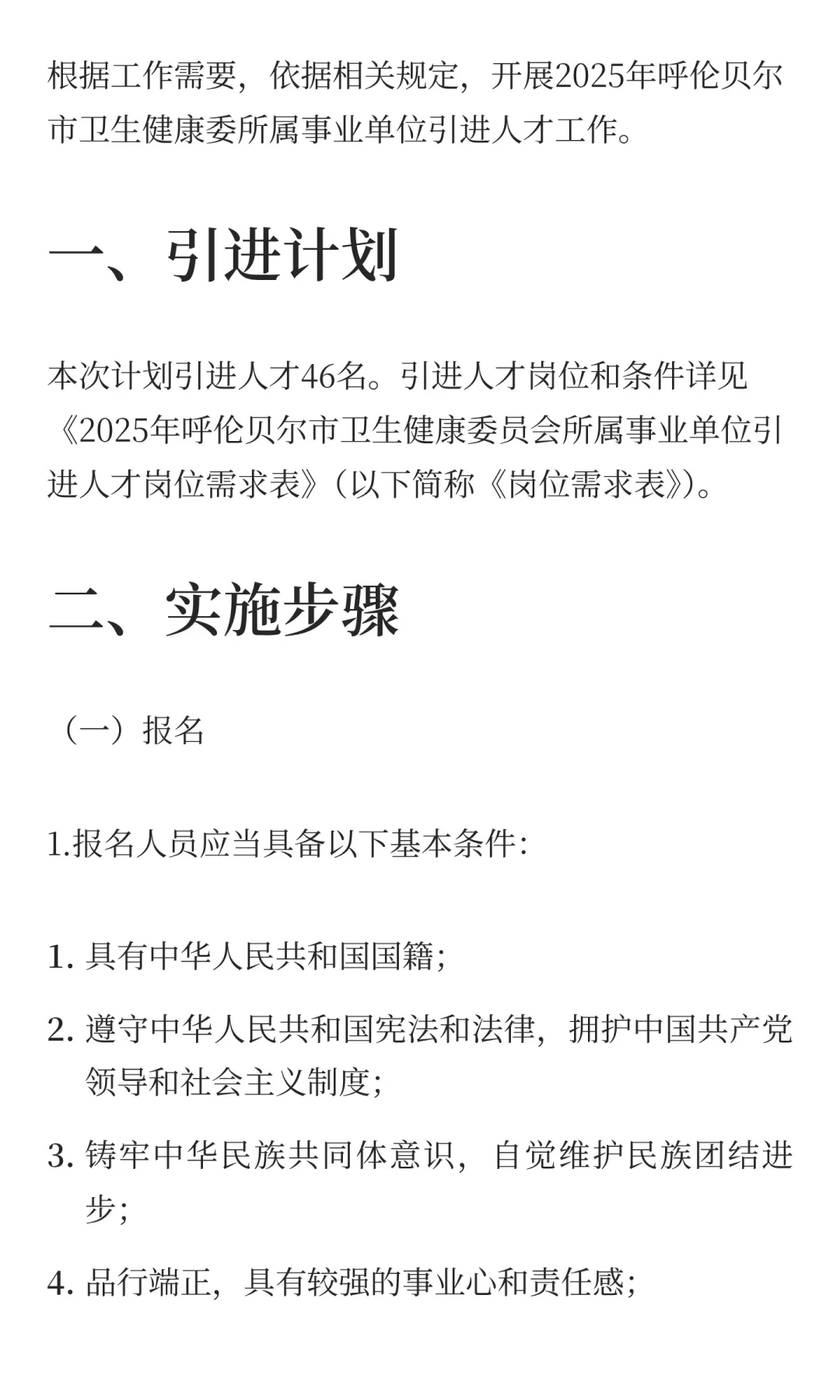 根据工作需要，依据相关规定，开展2025年呼伦贝尔市卫生健康委所属事业单位引进人才工作。

一、引进计划

本次计划引进人才46名。引进人才岗位和条件详见《2025年呼伦贝尔市卫生健康委员会所属事业单位引进人才岗位需求表》（以下简称《岗位需求表》）。

二、实施步骤

（一）报名

1.报名人员应当具备以下基本条件：

1. 具有中华人民共和国国籍；
2. 遵守中华人民共和国宪法和法律，拥护中国共产党领导和社会主义制度；
3. 铸牢中华民族共同体意识，自觉维护民族团结进步；
4. 品行端正，具有较强的事业心和责任感；